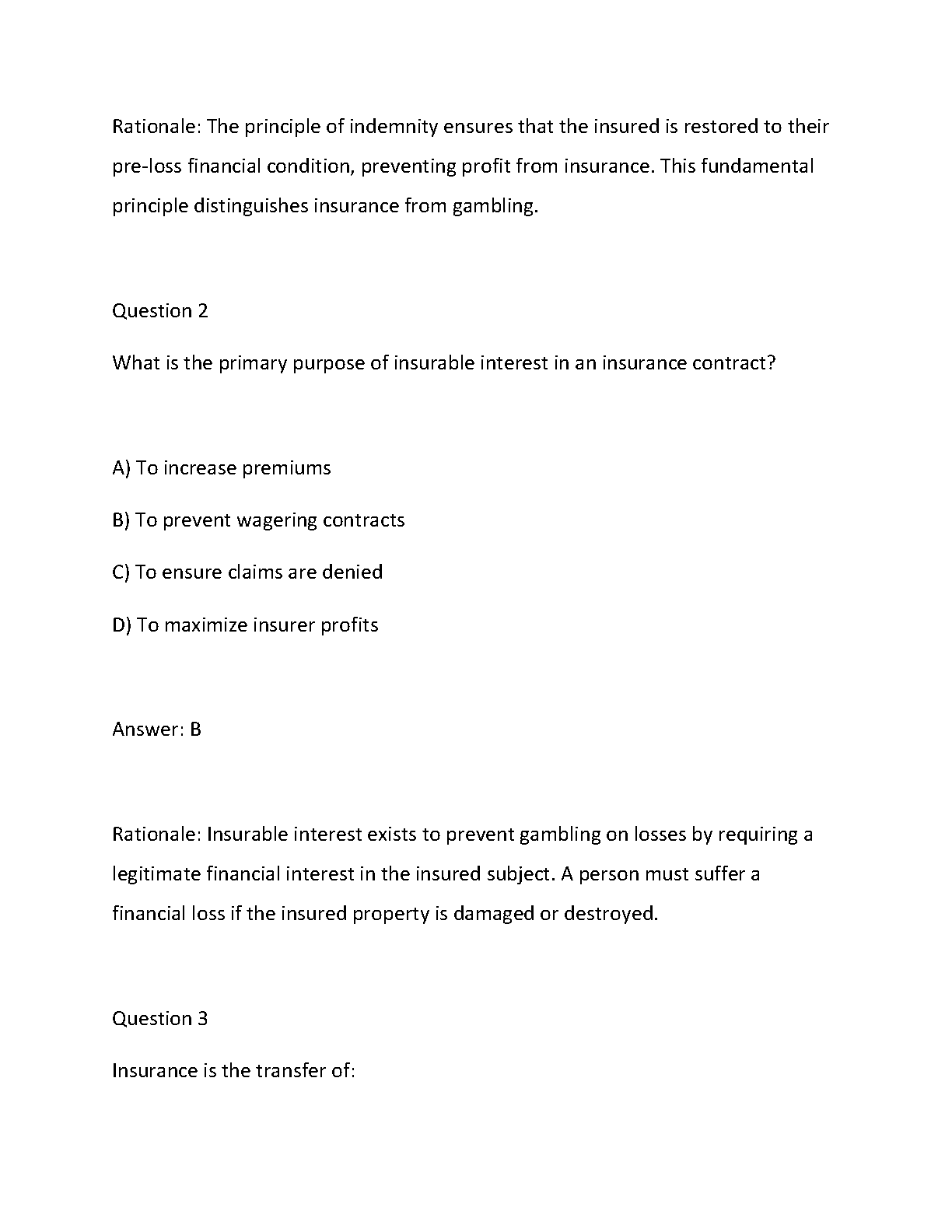 Rationale: The principle of indemnity ensures that the insured is restored to their pre-loss financial condition, preventing profit from insurance. This fundamental principle distinguishes insurance from gambling.

Question 2

What is the primary purpose of insurable interest in an insurance contract?

A) To increase premiums

B) To prevent wagering contracts

C) To ensure claims are denied

D) To maximize insurer profits

Answer: B

Rationale: Insurable interest exists to prevent gambling on losses by requiring a legitimate financial interest in the insured subject. A person must suffer a financial loss if the insured property is damaged or destroyed.

Question 3

Insurance is the transfer of: